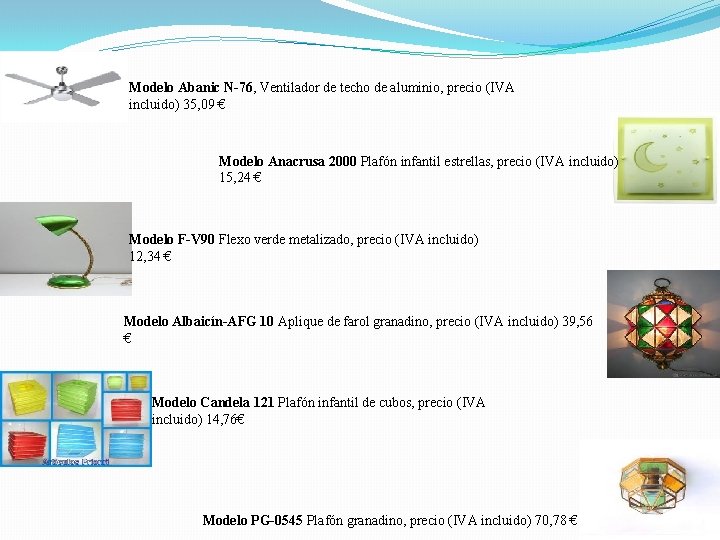 Modelo Abanic N-76, Ventilador de techo de aluminio, precio (IVA incluido) 35,09 €

Modelo Anacrusa 2000 Plafón infantil estrellas, precio (IVA incluido) 15,24 €

Modelo F-V90 Flexo verde metalizado, precio (IVA incluido) 12,34 €

Modelo Albaicín-AFG 10 Aplique de farol granadino, precio (IVA incluido) 39,56 €

Modelo Candela 121 Plafón infantil de cubos, precio (IVA incluido) 14,76€

Modelo PG-0545 Plafón granadino, precio (IVA incluido) 70,78 €